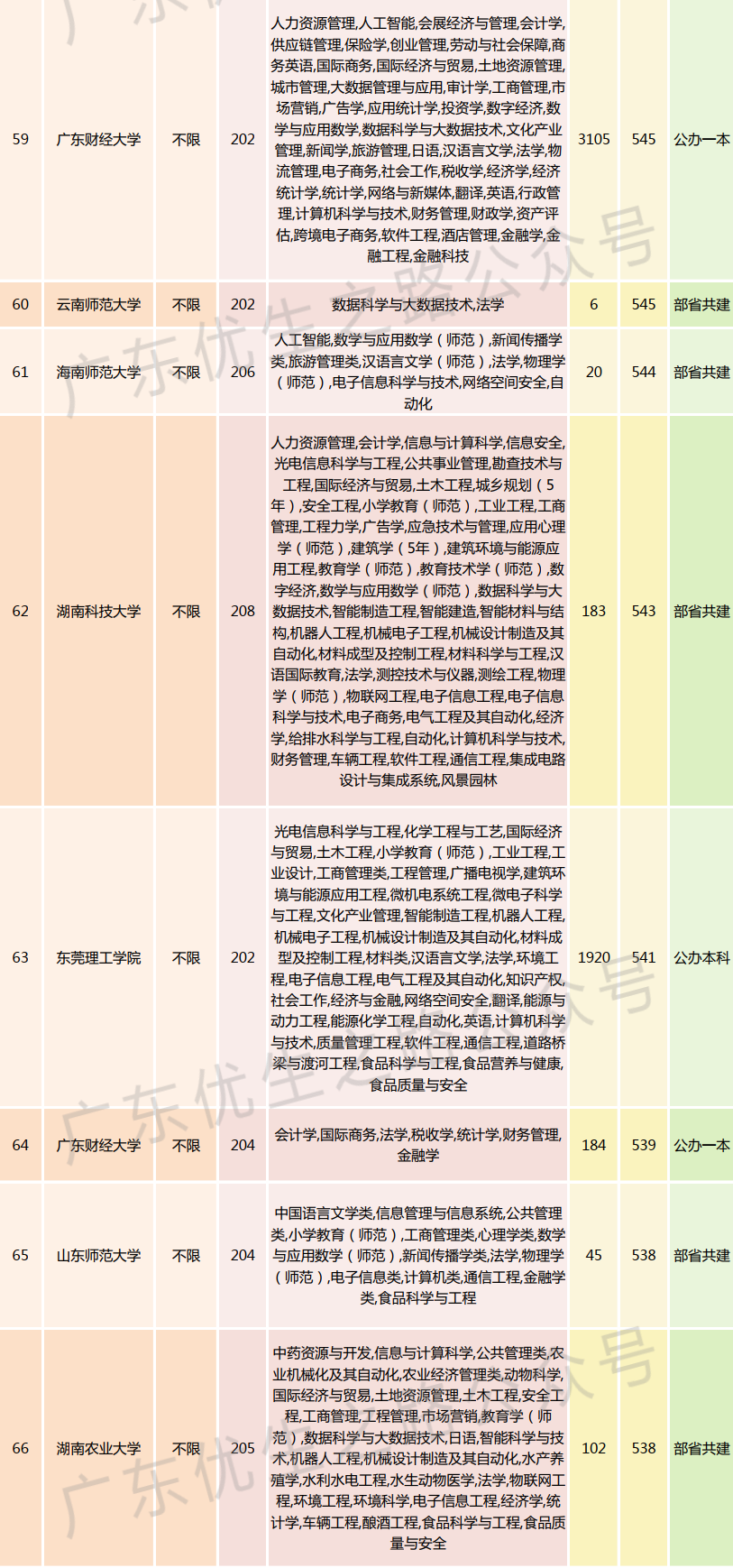 | 59 | 广东财经大学 | 不限 | 202 | 人力资源管理,人工智能,会展经济与管理,会计学,供应链管理,保险学,创业管理,劳动与社会保障,商务英语,国际商务,国际经济与贸易,土地资源管理,城市管理,大数据管理与应用,审计学,工商管理,市场营销,广告学,应用统计学,投资学,数字经济,数学与应用数学,数据科学与大数据技术,文化产业管理,新闻学,旅游管理,日语,汉语言文学,法学,物流管理,电子商务,社会工作,税收学,经济学,经济统计学,统计学,网络与新媒体,翻译,英语,行政管理,计算机科学与技术,财务管理,财政学,资产评估,跨境电子商务,软件工程,酒店管理,金融学,金融工程,金融科技 | 3105 | 545 | 公办一本 |
|---|---|---|---|---|---|---|---|
| 60 | 云南师范大学 | 不限 | 202 | 数据科学与大数据技术,法学 | 6 | 545 | 部省共建 |
| 61 | 海南师范大学 | 不限 | 206 | 人工智能,数学与应用数学（师范）,新闻传播学类,旅游管理类,汉语言文学（师范）,法学,物理学（师范）,电子信息科学与技术,网络空间安全,自动化 | 20 | 544 | 部省共建 |
| 62 | 湖南科技大学 | 不限 | 208 | 人力资源管理,会计学,信息与计算科学,信息安全,光电信息科学与工程,公共事业管理,勘查技术与工程,国际经济与贸易,土木工程,城乡规划（5年）,安全工程,小学教育（师范）,工业工程,工商管理,工程力学,广告学,应急技术与管理,应用心理学（师范）,建筑学（5年）,建筑环境与能源应用工程,教育学（师范）,教育技术学（师范）,数字经济,数学与应用数学（师范）,数据科学与大数据技术,智能制造工程,智能建造,智能材料与结构,机器人工程,机械电子工程,机械设计制造及其自动化,材料成型及控制工程,材料科学与工程,汉语国际教育,法学,测控技术与仪器,测绘工程,物理学（师范）,物联网工程,电子信息工程,电子信息科学与技术,电子商务,电气工程及其自动化,经济学,给排水科学与工程,自动化,计算机科学与技术,财务管理,车辆工程,软件工程,通信工程,集成电路设计与集成系统,风景园林 | 183 | 543 | 部省共建 |
| 63 | 东莞理工学院 | 不限 | 202 | 光电信息科学与工程,化学工程与工艺,国际经济与贸易,土木工程,小学教育（师范）,工业工程,工业设计,工商管理类,工程管理,广播电视学,建筑环境与能源应用工程,微机电系统工程,微电子科学与工程,文化产业管理,智能制造工程,机器人工程,机械电子工程,机械设计制造及其自动化,材料成型及控制工程,材料类,汉语言文学,法学,环境工程,电子信息工程,电气工程及其自动化,知识产权,社会工作,经济与金融,网络空间安全,翻译,能源与动力工程,能源化学工程,自动化,英语,计算机科学与技术,质量管理工程,软件工程,通信工程,道路桥梁与渡河工程,食品科学与工程,食品营养与健康,食品质量与安全 | 1920 | 541 | 公办本科 |
| 64 | 广东财经大学 | 不限 | 204 | 会计学,国际商务,法学,税收学,统计学,财务管理,金融学 | 184 | 539 | 公办一本 |
| 65 | 山东师范大学 | 不限 | 204 | 中国语言文学类,信息管理与信息系统,公共管理类,小学教育（师范）,工商管理类,心理学类,数学与应用数学（师范）,新闻传播学类,法学,物理学（师范）,电子信息类,计算机类,通信工程,金融学类,食品科学与工程 | 45 | 538 | 部省共建 |
| 66 | 湖南农业大学 | 不限 | 205 | 中药资源与开发,信息与计算科学,公共管理类,农业机械化及其自动化,农业经济管理类,动物科学,国际经济与贸易,土地资源管理,土木工程,安全工程,工商管理,工程管理,市场营销,教育学（师范）,数据科学与大数据技术,日语,智能科学与技术,机器人工程,机械设计制造及其自动化,水产养殖学,水利水电工程,水生动物医学,法学,物联网工程,环境工程,环境科学,电子信息工程,经济学,统计学,车辆工程,酿酒工程,食品科学与工程,食品质量与安全 | 102 | 538 | 部省共建 |

广东优生之路公众号